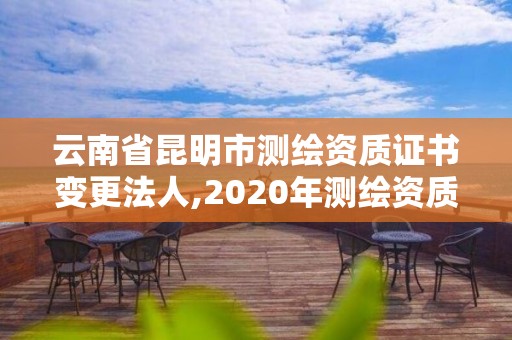 云南省昆明市测绘资质证书变更法人,2020年测绘资质